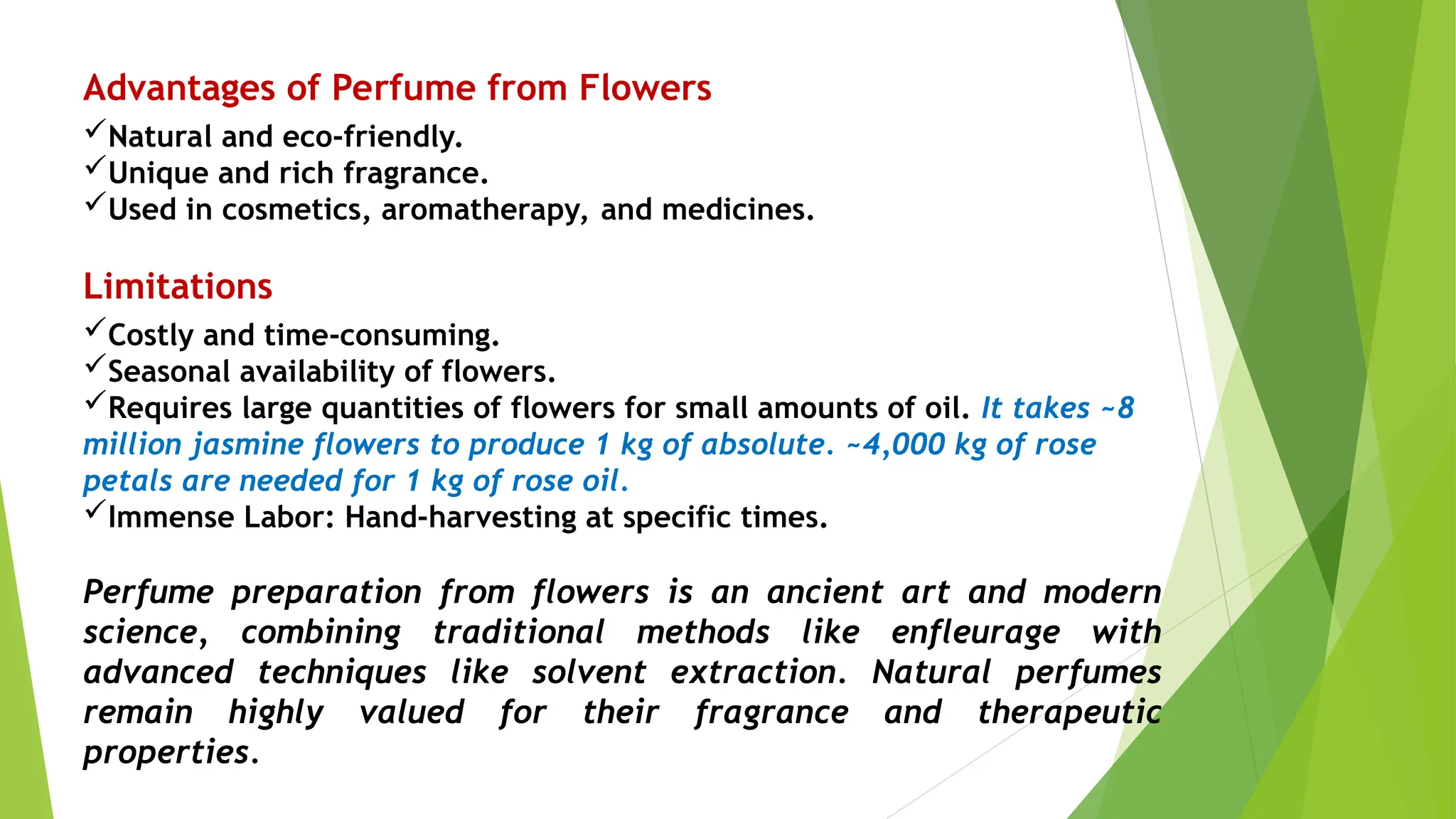 Advantages of Perfume from Flowers

✓Natural and eco-friendly.
✓Unique and rich fragrance.
✓Used in cosmetics, aromatherapy, and medicines.

Limitations

✓Costly and time-consuming.
✓Seasonal availability of flowers.
✓Requires large quantities of flowers for small amounts of oil. It takes ~8 million jasmine flowers to produce 1 kg of absolute. ~4,000 kg of rose petals are needed for 1 kg of rose oil.
✓Immense Labor: Hand-harvesting at specific times.

Perfume preparation from flowers is an ancient art and modern science, combining traditional methods like enfleurage with advanced techniques like solvent extraction. Natural perfumes remain highly valued for their fragrance and therapeutic properties.